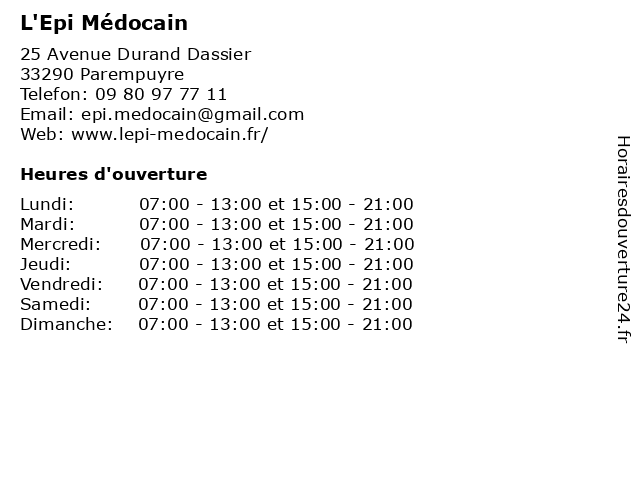 L'Epi Médocain

25 Avenue Durand Dassier
33290 Parempuyre
Telefon: 09 80 97 77 11
Email: epi.medocain@gmail.com
Web: www.lepi-medocain.fr/

Heures d'ouverture

Lundi: 07:00 - 13:00 et 15:00 - 21:00
Mardi: 07:00 - 13:00 et 15:00 - 21:00
Mercredi: 07:00 - 13:00 et 15:00 - 21:00
Jeudi: 07:00 - 13:00 et 15:00 - 21:00
Vendredi: 07:00 - 13:00 et 15:00 - 21:00
Samedi: 07:00 - 13:00 et 15:00 - 21:00
Dimanche: 07:00 - 13:00 et 15:00 - 21:00

Horairesdouverture24.fr